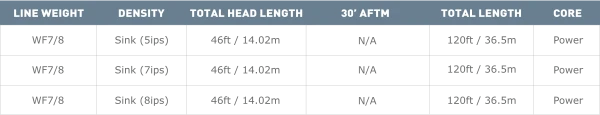 | LINE WEIGHT | DENSITY | TOTAL HEAD LENGTH | 30' AFTM | TOTAL LENGTH | CORE |
|---|---|---|---|---|---|
| WF7/8 | Sink (5ips) | 46ft / 14.02m | N/A | 120ft / 36.5m | Power |
| WF7/8 | Sink (7ips) | 46ft / 14.02m | N/A | 120ft / 36.5m | Power |
| WF7/8 | Sink (8ips) | 46ft / 14.02m | N/A | 120ft / 36.5m | Power |